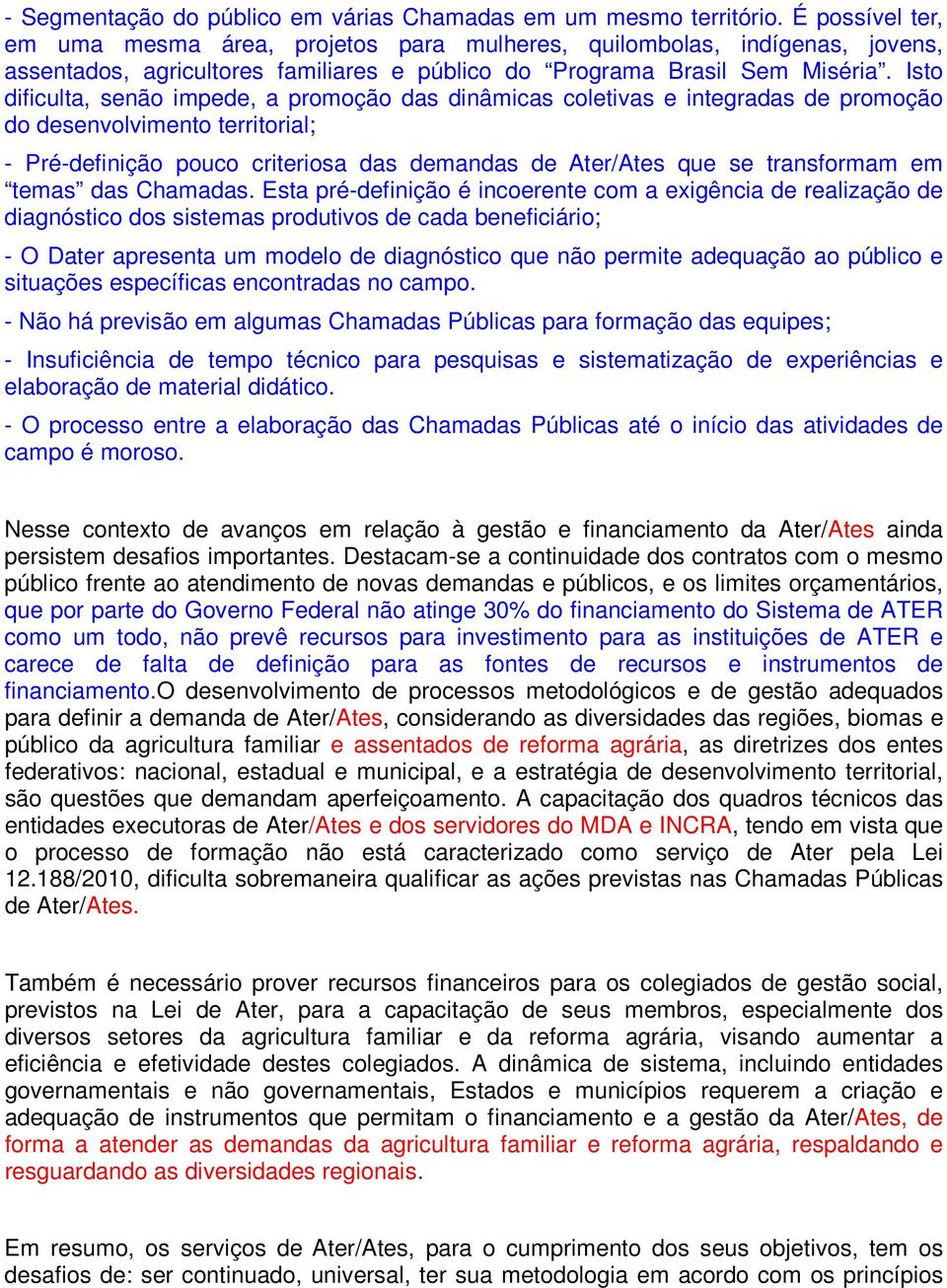 - Segmentação do público em várias Chamadas em um mesmo território. É possível ter, em uma mesma área, projetos para mulheres, quilombolas, indígenas, jovens, assentados, agricultores familiares e público do “Programa Brasil Sem Miséria”. Isto dificulta, senão impede, a promoção das dinâmicas coletivas e integradas de promoção do desenvolvimento territorial;

- Pré-definição pouco criteriosa das demandas de Ater/Ates que se transformam em “temas” das Chamadas. Esta pré-definição é incoerente com a exigência de realização de diagnóstico dos sistemas produtivos de cada beneficiário;

- O Dater apresenta um modelo de diagnóstico que não permite adequação ao público e situações específicas encontradas no campo.

- Não há previsão em algumas Chamadas Públicas para formação das equipes;

- Insuficiência de tempo técnico para pesquisas e sistematização de experiências e elaboração de material didático.

- O processo entre a elaboração das Chamadas Públicas até o início das atividades de campo é moroso.

Nesse contexto de avanços em relação à gestão e financiamento da Ater/Ates ainda persistem desafios importantes. Destacam-se a continuidade dos contratos com o mesmo público frente ao atendimento de novas demandas e públicos, e os limites orçamentários, que por parte do Governo Federal não atinge 30% do financiamento do Sistema de ATER como um todo, não prevê recursos para investimento para as instituições de ATER e carece de falta de definição para as fontes de recursos e instrumentos de financiamento.O desenvolvimento de processos metodológicos e de gestão adequados para definir a demanda de Ater/Ates, considerando as diversidades das regiões, biomas e público da agricultura familiar e assentados de reforma agrária, as diretrizes dos entes federativos: nacional, estadual e municipal, e a estratégia de desenvolvimento territorial, são questões que demandam aperfeiçoamento. A capacitação dos quadros técnicos das entidades executoras de Ater/Ates e dos servidores do MDA e INCRA, tendo em vista que o processo de formação não está caracterizado como serviço de Ater pela Lei 12.188/2010, dificulta sobremaneira qualificar as ações previstas nas Chamadas Públicas de Ater/Ates.

Também é necessário prover recursos financeiros para os colegiados de gestão social, previstos na Lei de Ater, para a capacitação de seus membros, especialmente dos diversos setores da agricultura familiar e da reforma agrária, visando aumentar a eficiência e efetividade destes colegiados. A dinâmica de sistema, incluindo entidades governamentais e não governamentais, Estados e municípios requerem a criação e adequação de instrumentos que permitam o financiamento e a gestão da Ater/Ates, de forma a atender as demandas da agricultura familiar e reforma agrária, respaldando e resguardando as diversidades regionais.

Em resumo, os serviços de Ater/Ates, para o cumprimento dos seus objetivos, tem os desafios de: ser continuado, universal, ter sua metodologia em acordo com os princípios